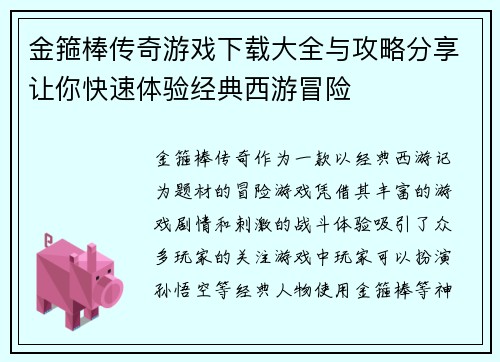 金箍棒传奇游戏下载大全与攻略分享让你快速体验经典西游冒险

金箍棒传奇作为一款以经典西游记为题材的冒险游戏凭借其丰富的游戏剧情和刺激的战斗体验吸引了众多玩家的关注游戏中玩家可以扮演孙悟空等经典人物使用金箍棒等神